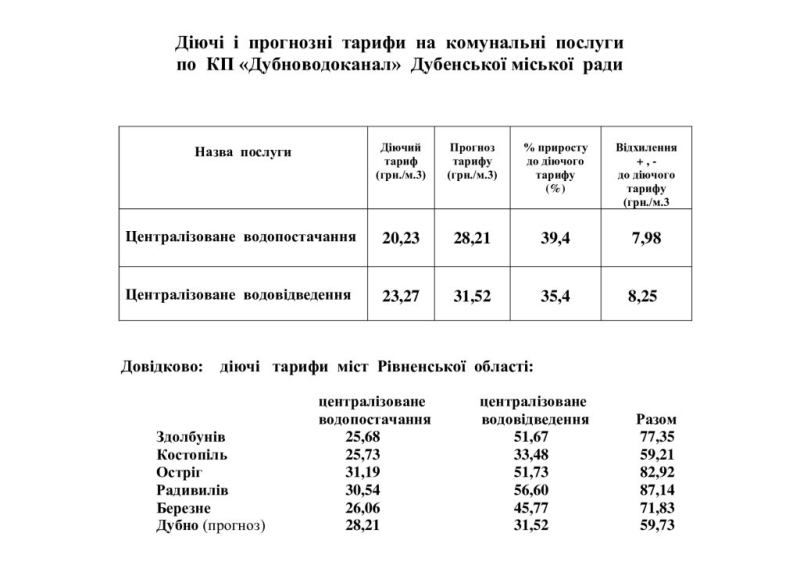 Діючі і прогнозні тарифи на комунальні послуги по КП «Дубноводоканал» Дубенської міської ради

| Назва послуги | Діючий тариф (грн./м.3) | Прогноз тарифу (грн./м.3) | % приросту до діючого тарифу (%) | Відхилення + , - до діючого тарифу (грн./м.3 |
|---|---|---|---|---|
| Централізоване водопостачання | 20,23 | 28,21 | 39,4 | 7,98 |
| Централізоване водовідведення | 23,27 | 31,52 | 35,4 | 8,25 |

Довідково: діючі тарифи міст Рівненської області:

| | централізоване водопостачання | централізоване водовідведення | Разом |
|---|---|---|---|
| Здолбунів | 25,68 | 51,67 | 77,35 |
| Костопіль | 25,73 | 33,48 | 59,21 |
| Остріг | 31,19 | 51,73 | 82,92 |
| Радивилів | 30,54 | 56,60 | 87,14 |
| Березне | 26,06 | 45,77 | 71,83 |
| Дубно (прогноз) | 28,21 | 31,52 | 59,73 |